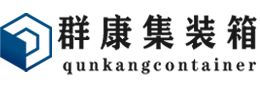 群康集装箱
qunkangcontainer